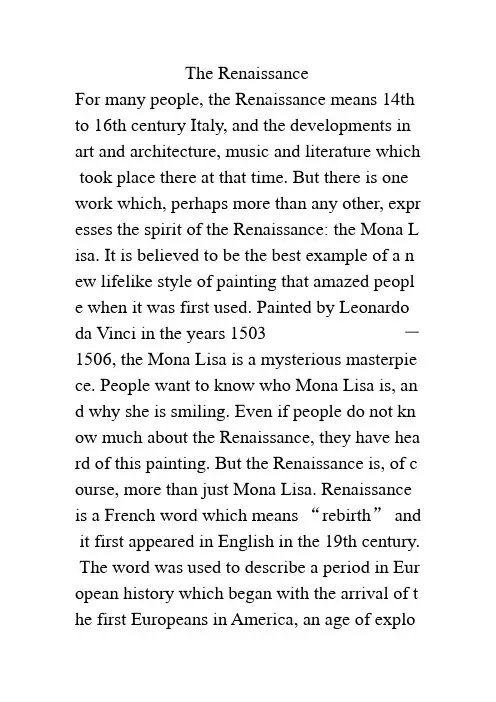 The Renaissance

For many people, the Renaissance means 14th to 16th century Italy, and the developments in art and architecture, music and literature which took place there at that time. But there is one work which, perhaps more than any other, expresses the spirit of the Renaissance: the Mona Lisa. It is believed to be the best example of a new lifelike style of painting that amazed people when it was first used. Painted by Leonardo da Vinci in the years 1503 — 1506, the Mona Lisa is a mysterious masterpiece. People want to know who Mona Lisa is, and why she is smiling. Even if people do not know much about the Renaissance, they have heard of this painting. But the Renaissance is, of course, more than just Mona Lisa. Renaissance is a French word which means "rebirth" and it first appeared in English in the 19th century. The word was used to describe a period in European history which began with the arrival of the first Europeans in America, an age of explo